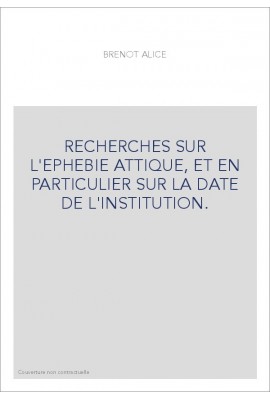 BRENOT ALICE

RECHERCHES SUR L'EPHEBIE ATTIQUE, ET EN PARTICULIER SUR LA DATE DE L'INSTITUTION.

Couverture non contractuelle